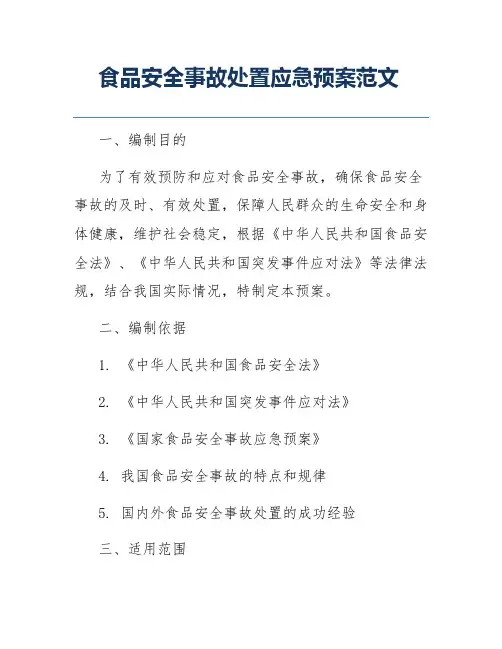 食品安全事故处置应急预案范文

一、编制目的

为了有效预防和应对食品安全事故，确保食品安全事故的及时、有效处置，保障人民群众的生命安全和身体健康，维护社会稳定，根据《中华人民共和国食品安全法》、《中华人民共和国突发事件应对法》等法律法规，结合我国实际情况，特制定本预案。

二、编制依据

1. 《中华人民共和国食品安全法》

2. 《中华人民共和国突发事件应对法》

3. 《国家食品安全事故应急预案》

4. 我国食品安全事故的特点和规律

5. 国内外食品安全事故处置的成功经验

三、适用范围